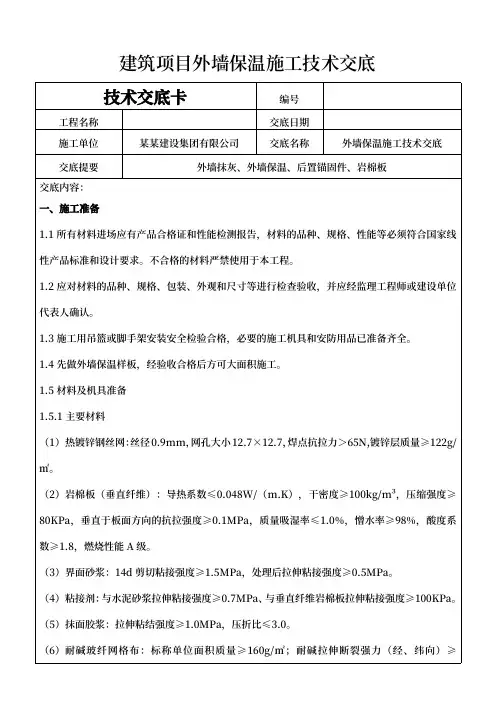 建筑项目外墙保温施工技术交底

| 技术交底卡 | | 编号 | |
|---|---|---|---|
| 工程名称 | | 交底日期 | |
| 施工单位 | 某某建设集团有限公司 | 交底名称 | 外墙保温施工技术交底 |
| 交底提要 | 外墙抹灰、外墙保温、后置锚固件、岩棉板 | | |

交底内容：

一、施工准备

1.1 所有材料进场应有产品合格证和性能检测报告，材料的品种、规格、性能等必须符合国家线性产品标准和设计要求。不合格的材料严禁使用于本工程。

1.2 应对材料的品种、规格、包装、外观和尺寸等进行检查验收，并应经监理工程师或建设单位代表人确认。

1.3 施工用吊篮或脚手架安装安全检验合格，必要的施工机具和安防用品已准备齐全。

1.4 先做外墙保温样板，经验收合格后方可大面积施工。

1.5 材料及机具准备

1.5.1 主要材料

（1）热镀锌钢丝网：丝径 0.9mm，网孔大小 12.7×12.7，焊点抗拉力＞65N，镀锌层质量≥122g/㎡。

（2）岩棉板（垂直纤维）：导热系数≤0.048W/（m.K），干密度≥100kg/m³，压缩强度≥80KPa，垂直于板面方向的抗拉强度≥0.1MPa，质量吸湿率≤1.0%，憎水率≥98%，酸度系数≥1.8，燃烧性能 A 级。

（3）界面砂浆：14d 剪切粘接强度≥1.5MPa，处理后拉伸粘接强度≥0.5MPa。

（4）粘接剂：与水泥砂浆拉伸粘接强度≥0.7MPa，与垂直纤维岩棉板拉伸粘接强度≥100KPa。

（5）抹面胶浆：拉伸粘结强度≥1.0MPa，压折比≤3.0。

（6）耐碱玻纤网格布：标称单位面积质量≥160g/㎡；耐碱拉伸断裂强力（经、纬向）≥